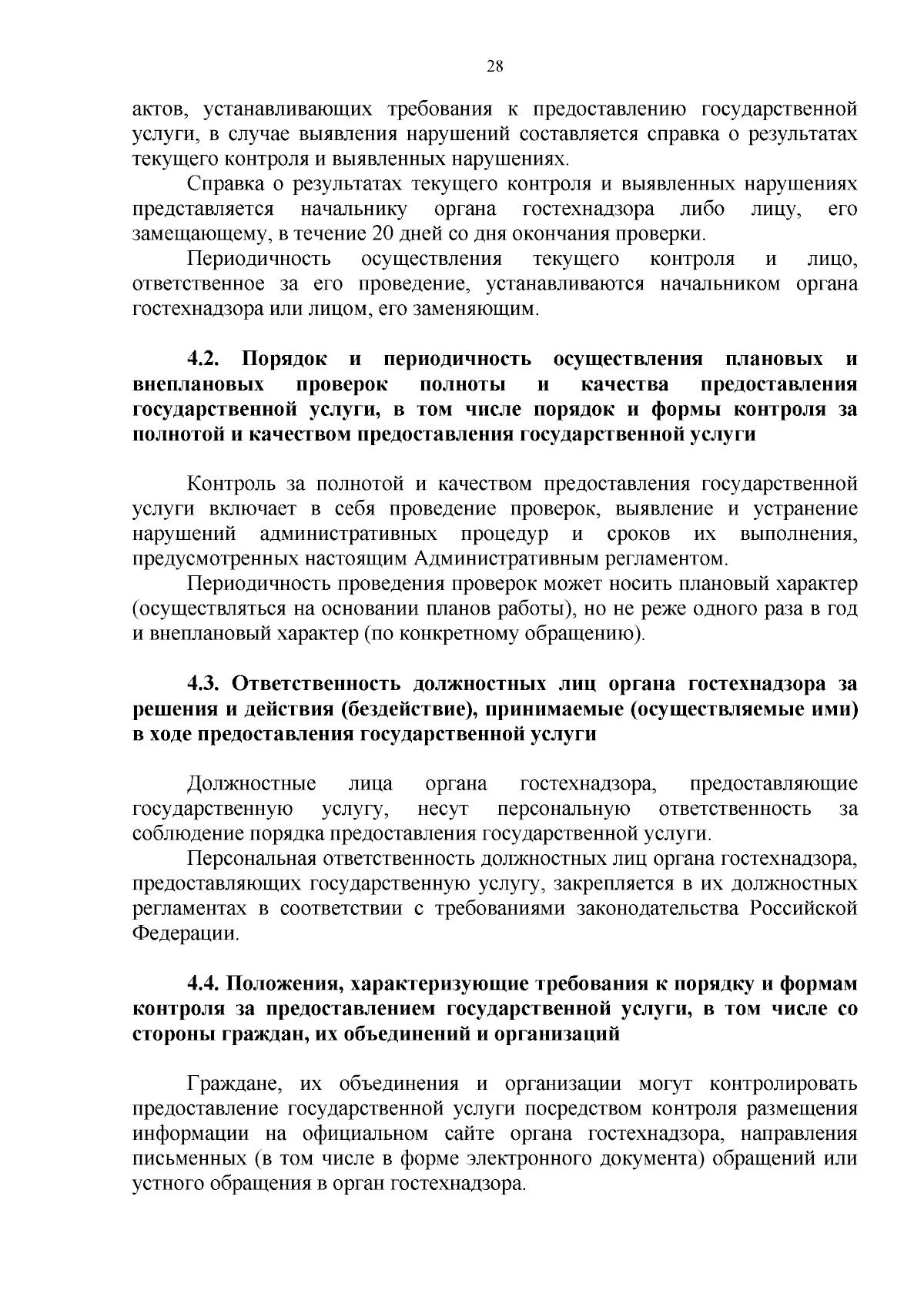 28

актов, устанавливающих требования к предоставлению государственной услуги, в случае выявления нарушений составляется справка о результатах текущего контроля и выявленных нарушениях.

Справка о результатах текущего контроля и выявленных нарушениях представляется начальнику органа гостехнадзора либо лицу, его замещающему, в течение 20 дней со дня окончания проверки.

Периодичность осуществления текущего контроля и лицо, ответственное за его проведение, устанавливаются начальником органа гостехнадзора или лицом, его заменяющим.

4.2. Порядок и периодичность осуществления плановых и внеплановых проверок полноты и качества предоставления государственной услуги, в том числе порядок и формы контроля за полнотой и качеством предоставления государственной услуги

Контроль за полнотой и качеством предоставления государственной услуги включает в себя проведение проверок, выявление и устранение нарушений административных процедур и сроков их выполнения, предусмотренных настоящим Административным регламентом.

Периодичность проведения проверок может носить плановый характер (осуществляться на основании планов работы), но не реже одного раза в год и внеплановый характер (по конкретному обращению).

4.3. Ответственность должностных лиц органа гостехнадзора за решения и действия (бездействие), принимаемые (осуществляемые ими) в ходе предоставления государственной услуги

Должностные лица органа гостехнадзора, предоставляющие государственную услугу, несут персональную ответственность за соблюдение порядка предоставления государственной услуги.

Персональная ответственность должностных лиц органа гостехнадзора, предоставляющих государственную услугу, закрепляется в их должностных регламентах в соответствии с требованиями законодательства Российской Федерации.

4.4. Положения, характеризующие требования к порядку и формам контроля за предоставлением государственной услуги, в том числе со стороны граждан, их объединений и организаций

Граждане, их объединения и организации могут контролировать предоставление государственной услуги посредством контроля размещения информации на официальном сайте органа гостехнадзора, направления письменных (в том числе в форме электронного документа) обращений или устного обращения в орган гостехнадзора.